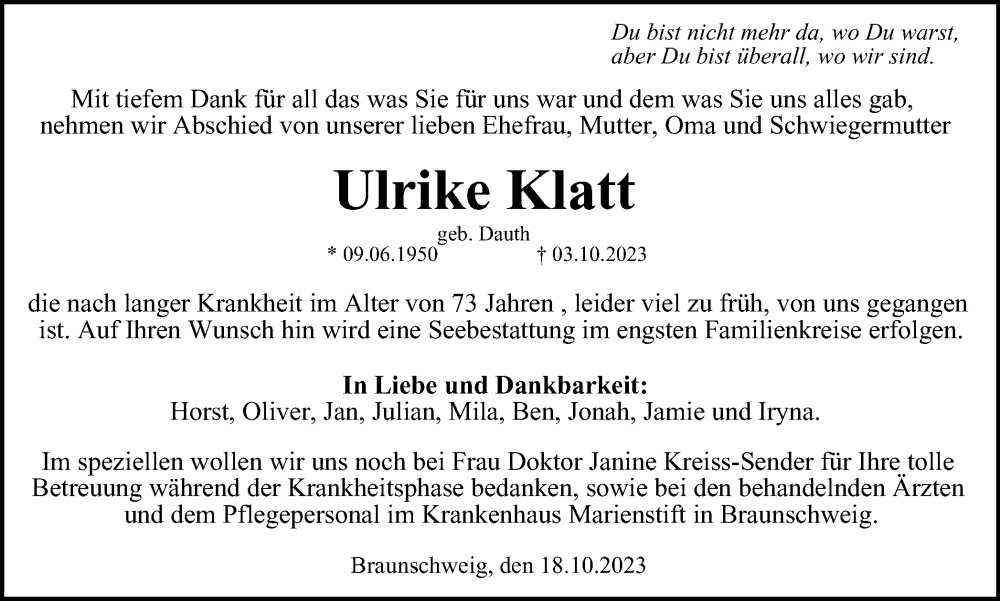 Du bist nicht mehr da, wo Du warst,
aber Du bist überall, wo wir sind.

Mit tiefem Dank für all das was Sie für uns war und dem was Sie uns alles gab, nehmen wir Abschied von unserer lieben Ehefrau, Mutter, Oma und Schwiegermutter

Ulrike Klatt

geb. Dauth
* 09.06.1950 † 03.10.2023

die nach langer Krankheit im Alter von 73 Jahren , leider viel zu früh, von uns gegangen ist. Auf Ihren Wunsch hin wird eine Seebestattung im engsten Familienkreise erfolgen.

In Liebe und Dankbarkeit:
Horst, Oliver, Jan, Julian, Mila, Ben, Jonah, Jamie und Iryna.

Im speziellen wollen wir uns noch bei Frau Doktor Janine Kreiss-Sender für Ihre tolle Betreuung während der Krankheitsphase bedanken, sowie bei den behandelnden Ärzten und dem Pflegepersonal im Krankenhaus Marienstift in Braunschweig.

Braunschweig, den 18.10.2023